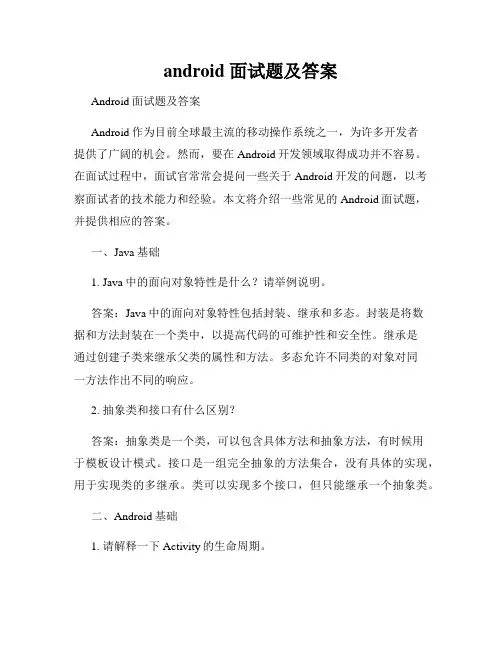 android 面试题及答案

Android 面试题及答案

Android 作为目前全球最主流的移动操作系统之一，为许多开发者提供了广阔的机会。然而，要在 Android 开发领域取得成功并不容易。在面试过程中，面试官常常会提问一些关于 Android 开发的问题，以考察面试者的技术能力和经验。本文将介绍一些常见的 Android 面试题，并提供相应的答案。

一、Java 基础

1. Java 中的面向对象特性是什么？请举例说明。

答案：Java 中的面向对象特性包括封装、继承和多态。封装是将数据和方法封装在一个类中，以提高代码的可维护性和安全性。继承是通过创建子类来继承父类的属性和方法。多态允许不同类的对象对同一方法作出不同的响应。

2. 抽象类和接口有什么区别？

答案：抽象类是一个类，可以包含具体方法和抽象方法，有时候用于模板设计模式。接口是一组完全抽象的方法集合，没有具体的实现，用于实现类的多继承。类可以实现多个接口，但只能继承一个抽象类。

二、Android 基础

1. 请解释一下 Activity 的生命周期。